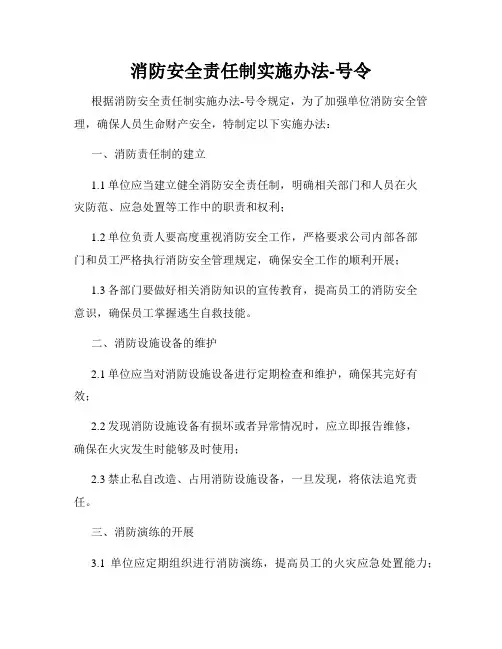 消防安全责任制实施办法-号令

根据消防安全责任制实施办法-号令规定，为了加强单位消防安全管理，确保人员生命财产安全，特制定以下实施办法：

一、消防责任制的建立

1.1 单位应当建立健全消防安全责任制，明确相关部门和人员在火灾防范、应急处置等工作中的职责和权利；

1.2 单位负责人要高度重视消防安全工作，严格要求公司内部各部门和员工严格执行消防安全管理规定，确保安全工作的顺利开展；

1.3 各部门要做好相关消防知识的宣传教育，提高员工的消防安全意识，确保员工掌握逃生自救技能。

二、消防设施设备的维护

2.1 单位应当对消防设施设备进行定期检查和维护，确保其完好有效；

2.2 发现消防设施设备有损坏或者异常情况时，应立即报告维修，确保在火灾发生时能够及时使用；

2.3 禁止私自改造、占用消防设施设备，一旦发现，将依法追究责任。

三、消防演练的开展

3.1 单位应定期组织进行消防演练，提高员工的火灾应急处置能力；